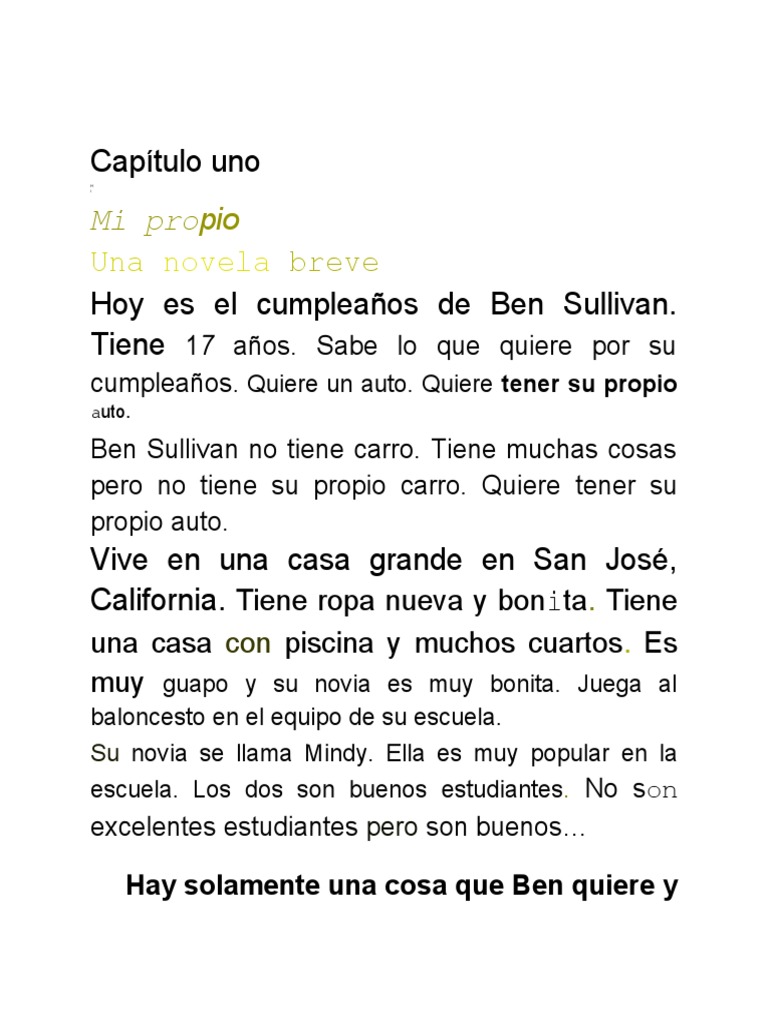 Capítulo uno

Mi propio

Una novela breve

Hoy es el cumpleaños de Ben Sullivan. Tiene 17 años. Sabe lo que quiere por su cumpleaños. Quiere un auto. Quiere tener su propio auto.

Ben Sullivan no tiene carro. Tiene muchas cosas pero no tiene su propio carro. Quiere tener su propio auto.

Vive en una casa grande en San José, California. Tiene ropa nueva y bonita. Tiene una casa con piscina y muchos cuartos. Es muy guapo y su novia es muy bonita. Juega al baloncesto en el equipo de su escuela.

Su novia se llama Mindy. Ella es muy popular en la escuela. Los dos son buenos estudiantes. No son excelentes estudiantes pero son buenos…

Hay solamente una cosa que Ben quiere y